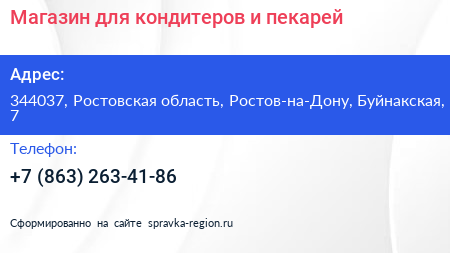 Магазин для кондитеров и пекарей

Адрес:

344037, Ростовская область, Ростов-на-Дону, Буйнакская, 7

Телефон:

+7 (863) 263-41-86

Сформированно на сайте spravka-region.ru